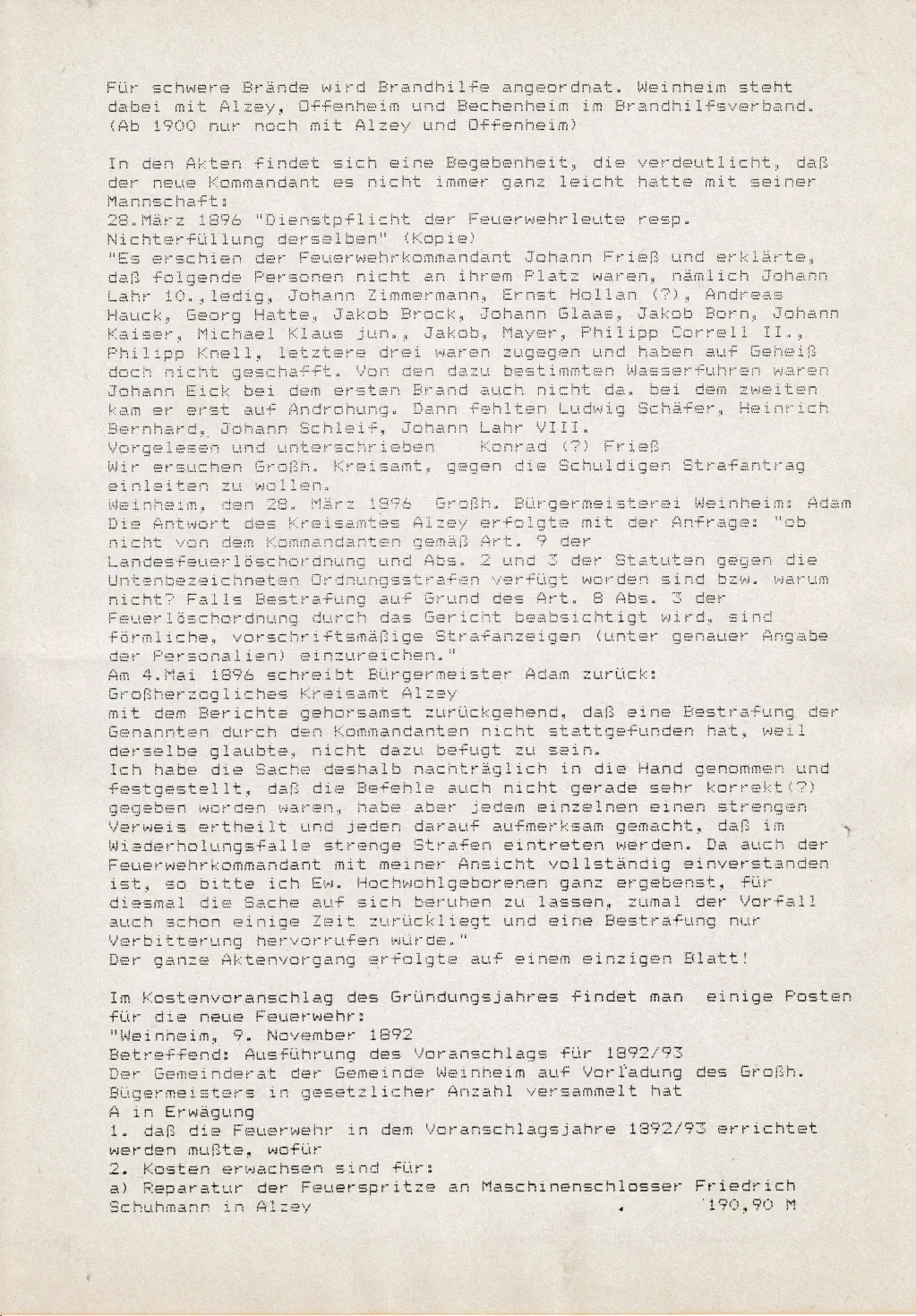 Für schwere Brände wird Brandhilfe angeordnat. Weinheim steht dabei mit Alzey, Offenheim und Bechenheim im Brandhilfsverband. (Ab 1900 nur noch mit Alzey und Offenheim)

In den Akten findet sich eine Begebenheit, die verdeutlicht, daß der neue Kommandant es nicht immer ganz leicht hatte mit seiner Mannschaft:
28.März 1896 "Dienstpflicht der Feuerwehrleute resp. Nichterfüllung derselben" (Kopie)
"Es erschien der Feuerwehrkommandant Johann Frieß und erklärte, daß folgende Personen nicht an ihrem Platz waren, nämlich Johann Lahr 10.,ledig, Johann Zimmermann, Ernst Hollan (?), Andreas Hauck, Georg Hatte, Jakob Brock, Johann Glaas, Jakob Born, Johann Kaiser, Michael Klaus jun., Jakob, Mayer, Philipp Correll II., Philipp Knell, letztere drei waren zugegen und haben auf Geheiß doch nicht geschafft. Von den dazu bestimmten Wasserfuhren waren Johann Eick bei dem ersten Brand auch nicht da. bei dem zweiten kam er erst auf Androhung. Dann fehlten Ludwig Schäfer, Heinrich Bernhard, Johann Schleif, Johann Lahr VIII.
Vorgelesen und unterschrieben Konrad (?) Frieß
Wir ersuchen Großh. Kreisamt, gegen die Schuldigen Strafantrag einleiten zu wollen.
Weinheim, den 28. März 1896 Großh. Bürgermeisterei Weinheim: Adam
Die Antwort des Kreisamtes Alzey erfolgte mit der Anfrage: "ob nicht von dem Kommandanten gemäß Art. 9 der Landesfeuerlöschordnung und Abs. 2 und 3 der Statuten gegen die Untenbezeichneten Ordnungsstrafen verfügt worden sind bzw. warum nicht? Falls Bestrafung auf Grund des Art. 8 Abs. 3 der Feuerlöschordnung durch das Gericht beabsichtigt wird, sind förmliche, vorschriftsmäßige Strafanzeigen (unter genauer Angabe der Personalien) einzureichen."
Am 4.Mai 1896 schreibt Bürgermeister Adam zurück:
Großherzogliches Kreisamt Alzey
mit dem Berichte gehorsamst zurückgehend, daß eine Bestrafung der Genannten durch den Kommandanten nicht stattgefunden hat, weil derselbe glaubte, nicht dazu befugt zu sein.
Ich habe die Sache deshalb nachträglich in die Hand genommen und festgestellt, daß die Befehle auch nicht gerade sehr korrekt(?) gegeben worden waren, habe aber jedem einzelnen einen strengen Verweis ertheilt und jeden darauf aufmerksam gemacht, daß im Wiederholungsfalle strenge Strafen eintreten werden. Da auch der Feuerwehrkommandant mit meiner Ansicht vollständig einverstanden ist, so bitte ich Ew. Hochwohlgeborenen ganz ergebenst, für diesmal die Sache auf sich beruhen zu lassen, zumal der Vorfall auch schon einige Zeit zurückliegt und eine Bestrafung nur Verbitterung hervorrufen würde."
Der ganze Aktenvorgang erfolgte auf einem einzigen Blatt!

Im Kostenvoranschlag des Gründungsjahres findet man einige Posten für die neue Feuerwehr:
"Weinheim, 9. November 1892
Betreffend: Ausführung des Voranschlags für 1892/93
Der Gemeinderat der Gemeinde Weinheim auf Vorladung des Großh. Bügermeisters in gesetzlicher Anzahl versammelt hat
A in Erwägung
1. daß die Feuerwehr in dem Voranschlagsjahre 1892/93 errichtet werden mußte, wofür
2. Kosten erwachsen sind für:
a) Reparatur der Feuerspritze an Maschinenschlosser Friedrich Schuhmann in Alzey 190,90 M